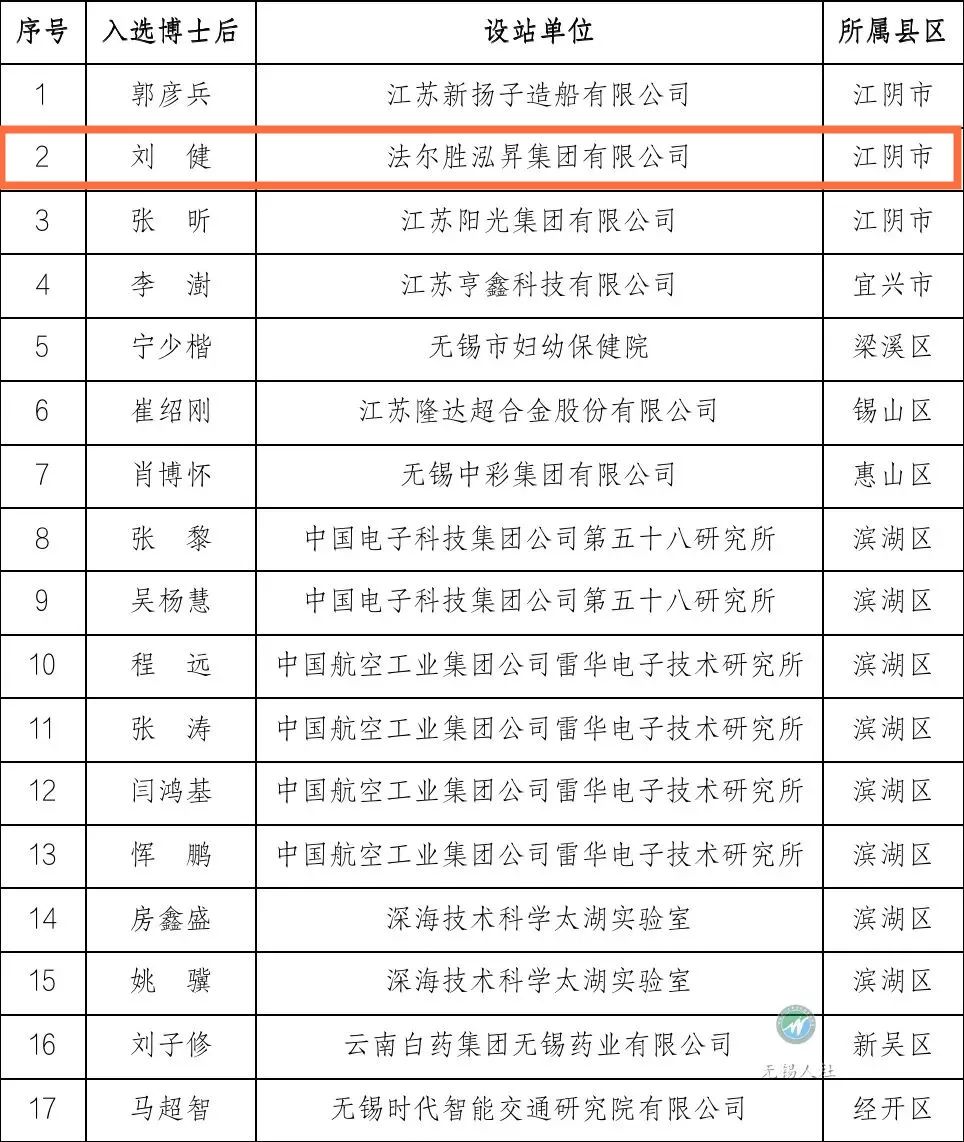 | 序号 | 入选博士后 | 设站单位 | 所属县区 |
|---|---|---|---|
| 1 | 郭彦兵 | 江苏新扬子造船有限公司 | 江阴市 |
| 2 | 刘　健 | 法尔胜泓昇集团有限公司 | 江阴市 |
| 3 | 张　昕 | 江苏阳光集团有限公司 | 江阴市 |
| 4 | 李　澍 | 江苏亨鑫科技有限公司 | 宜兴市 |
| 5 | 宁少楷 | 无锡市妇幼保健院 | 梁溪区 |
| 6 | 崔绍刚 | 江苏隆达超合金股份有限公司 | 锡山区 |
| 7 | 肖博怀 | 无锡中彩集团有限公司 | 惠山区 |
| 8 | 张　黎 | 中国电子科技集团公司第五十八研究所 | 滨湖区 |
| 9 | 吴杨慧 | 中国电子科技集团公司第五十八研究所 | 滨湖区 |
| 10 | 程　远 | 中国航空工业集团公司雷华电子技术研究所 | 滨湖区 |
| 11 | 张　涛 | 中国航空工业集团公司雷华电子技术研究所 | 滨湖区 |
| 12 | 闫鸿基 | 中国航空工业集团公司雷华电子技术研究所 | 滨湖区 |
| 13 | 恽　鹏 | 中国航空工业集团公司雷华电子技术研究所 | 滨湖区 |
| 14 | 房鑫盛 | 深海技术科学太湖实验室 | 滨湖区 |
| 15 | 姚　骥 | 深海技术科学太湖实验室 | 滨湖区 |
| 16 | 刘子修 | 云南白药集团无锡药业有限公司 | 新吴区 |
| 17 | 马超智 | 无锡时代智能交通研究院有限公司 | 经开区 |

无锡人社